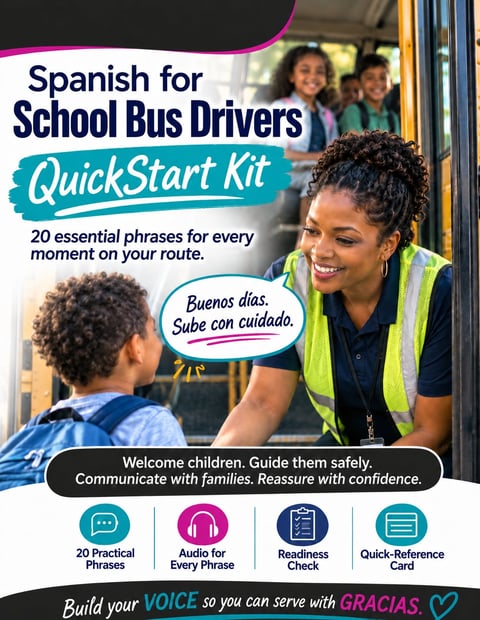 Spanish for
School Bus Drivers

QuickStart Kit

20 essential phrases for every moment on your route.

Buenos días.
Sube con cuidado.

Welcome children. Guide them safely.
Communicate with families. Reassure with confidence.

20 Practical Phrases

Audio for Every Phrase

Readiness Check

Quick-Reference Card

Build your VOICE so you can serve with GRACIAS.